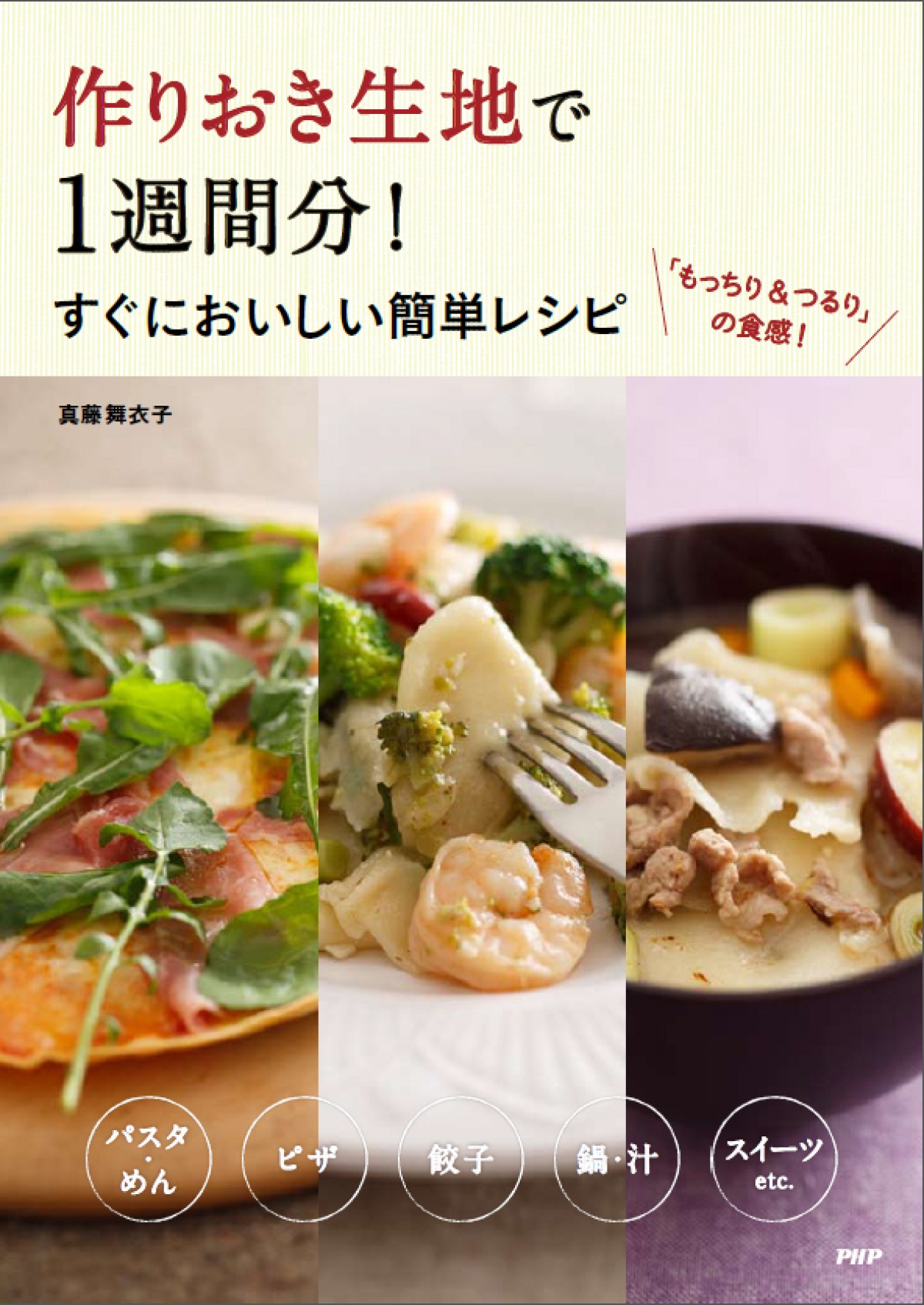 作りおき生地で
1週間分！
すぐにおいしい簡単レシピ

「もっちり＆つるり」の食感！

真藤舞衣子

パスタ・めん

ピザ

餃子

鍋・汁

スイーツ etc.

PHP